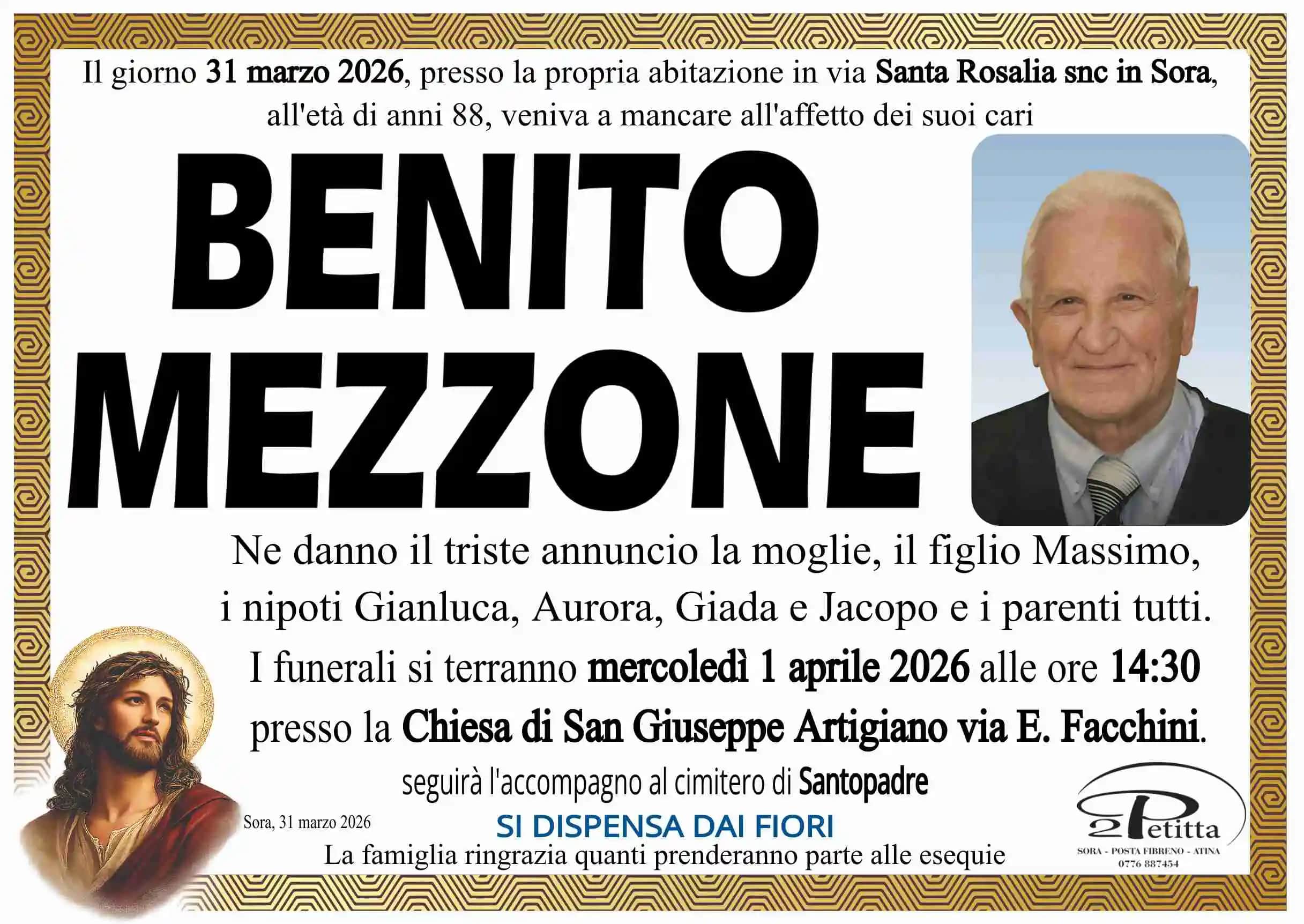 Il giorno 31 marzo 2026, presso la propria abitazione in via Santa Rosalia snc in Sora, all'età di anni 88, veniva a mancare all'affetto dei suoi cari

BENITO
MEZZONE

Ne danno il triste annuncio la moglie, il figlio Massimo, i nipoti Gianluca, Aurora, Giada e Jacopo e i parenti tutti.

I funerali si terranno mercoledì 1 aprile 2026 alle ore 14:30 presso la Chiesa di San Giuseppe Artigiano via E. Facchini.

seguirà l'accompagno al cimitero di Santopadre

Sora, 31 marzo 2026

SI DISPENSA DAI FIORI

La famiglia ringrazia quanti prenderanno parte alle esequie

2Petitta
SORA - POSTA FIBRENO - ATINA
0776 887454